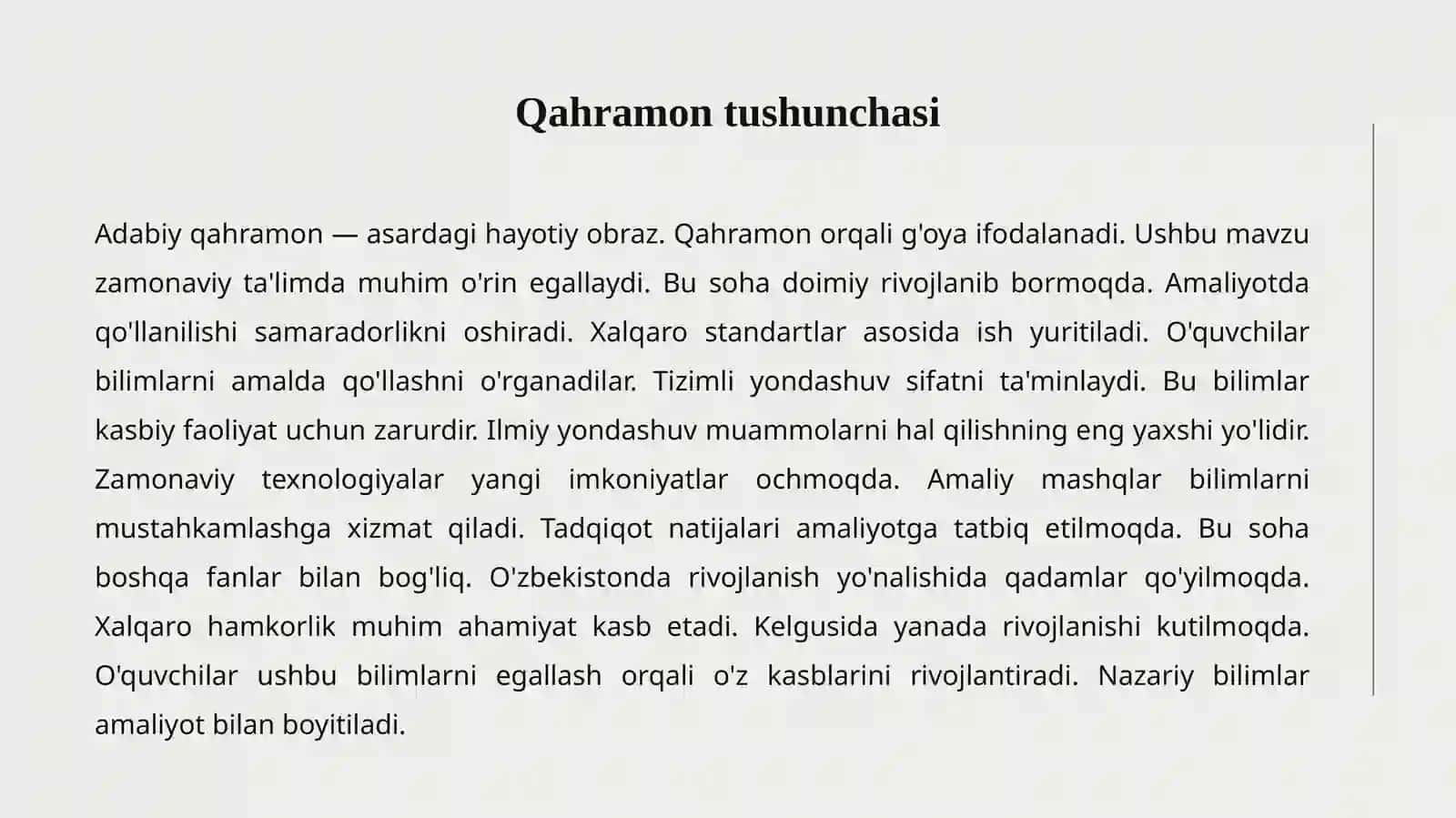 Qahramon tushunchasi

Adabiy qahramon — asardagi hayotiy obraz. Qahramon orqali g'oya ifodalanadi. Ushbu mavzu zamonaviy ta'limda muhim o'rin egallaydi. Bu soha doimiy rivojlanib bormoqda. Amaliyotda qo'llanilishi samaradorlikni oshiradi. Xalqaro standartlar asosida ish yuritiladi. O'quvchilar bilimlarni amalda qo'llashni o'rganadilar. Tizimli yondashuv sifatni ta'minlaydi. Bu bilimlar kasbiy faoliyat uchun zarurdir. Ilmiy yondashuv muammolarni hal qilishning eng yaxshi yo'lidir. Zamonaviy texnologiyalar yangi imkoniyatlar ochmoqda. Amaliy mashqlar bilimlarni mustahkamlashga xizmat qiladi. Tadqiqot natijalari amaliyotga tatbiq etilmoqda. Bu soha boshqa fanlar bilan bog'liq. O'zbekistonda rivojlanish yo'nalishida qadamlar qo'yilmoqda. Xalqaro hamkorlik muhim ahamiyat kasb etadi. Kelgusida yanada rivojlanishi kutilmoqda. O'quvchilar ushbu bilimlarni egallash orqali o'z kasblarini rivojlantiradi. Nazariy bilimlar amaliyot bilan boyitiladi.